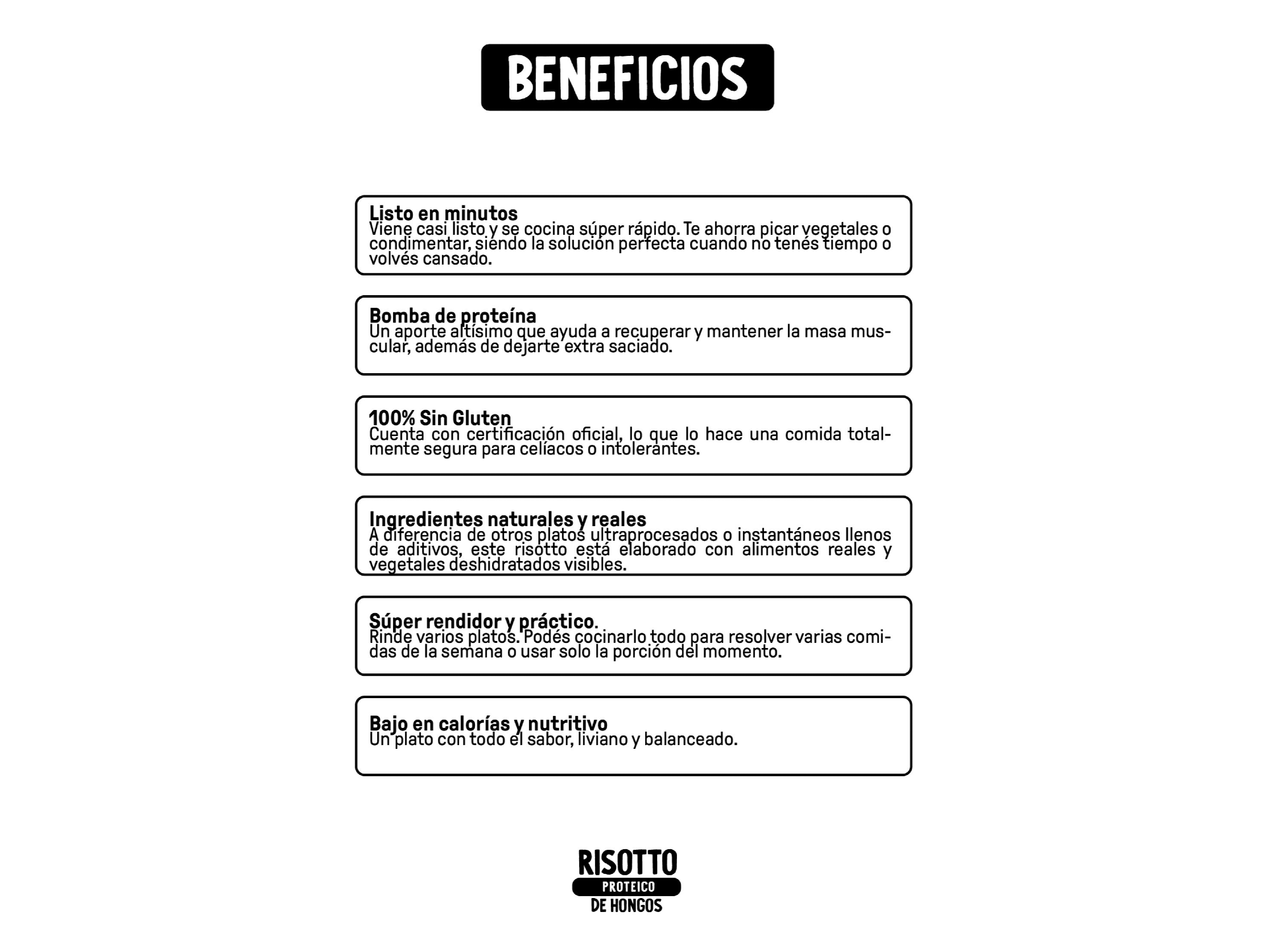 BENEFICIOS

Listo en minutos
Viene casi listo y se cocina súper rápido. Te ahorra picar vegetales o condimentar, siendo la solución perfecta cuando no tenés tiempo o volvés cansado.

Bomba de proteína
Un aporte altísimo que ayuda a recuperar y mantener la masa muscular, además de dejarte extra saciado.

100% Sin Gluten
Cuenta con certificación oficial, lo que lo hace una comida totalmente segura para celíacos o intolerantes.

Ingredientes naturales y reales
A diferencia de otros platos ultraprocesados o instantáneos llenos de aditivos, este risotto está elaborado con alimentos reales y vegetales deshidratados visibles.

Súper rendidor y práctico.
Rinde varios platos. Podés cocinarlo todo para resolver varias comidas de la semana o usar solo la porción del momento.

Bajo en calorías y nutritivo
Un plato con todo el sabor, liviano y balanceado.

RISOTTO
PROTEICO
DE HONGOS